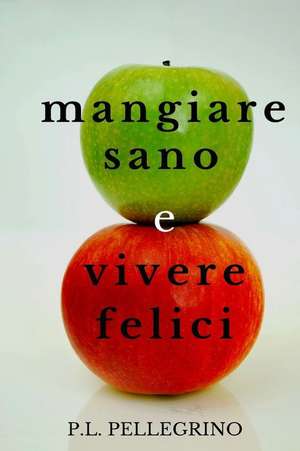 mangiare sano

e

vivere felici

P.L. PELLEGRINO